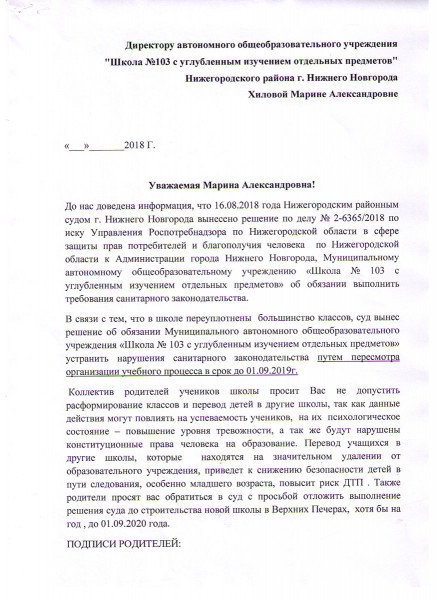 Директору автономного общеобразовательного учреждения
"Школа №103 с углубленным изучением отдельных предметов"
Нижегородского района г. Нижнего Новгорода
Хиловой Марине Александровне

«___»_______2018 Г.

Уважаемая Марина Александровна!

До нас доведена информация, что 16.08.2018 года Нижегородским районным судом г. Нижнего Новгорода вынесено решение по делу № 2-6365/2018 по иску Управления Роспотребнадзора по Нижегородской области в сфере защиты прав потребителей и благополучия человека по Нижегородской области к Администрации города Нижнего Новгорода, Муниципальному автономному общеобразовательному учреждению «Школа № 103 с углубленным изучением отдельных предметов» об обязании выполнить требования санитарного законодательства.

В связи с тем, что в школе переуплотнены большинство классов, суд вынес решение об обязании Муниципального автономного общеобразовательного учреждения «Школа № 103 с углубленным изучением отдельных предметов» устранить нарушения санитарного законодательства путем пересмотра организации учебного процесса в срок до 01.09.2019г.

Коллектив родителей учеников школы просит Вас не допустить расформирование классов и перевод детей в другие школы, так как данные действия могут повлиять на успеваемость учеников, на их психологическое состояние – повышение уровня тревожности, а так же будут нарушены конституционные права человека на образование. Перевод учащихся в другие школы, которые находятся на значительном удалении от образовательного учреждения, приведет к снижению безопасности детей в пути следования, особенно младшего возраста, повысит риск ДТП . Также родители просят вас обратиться в суд с просьбой отложить выполнение решения суда до строительства новой школы в Верхних Печерах, хотя бы на год , до 01.09.2020 года.

ПОДПИСИ РОДИТЕЛЕЙ: